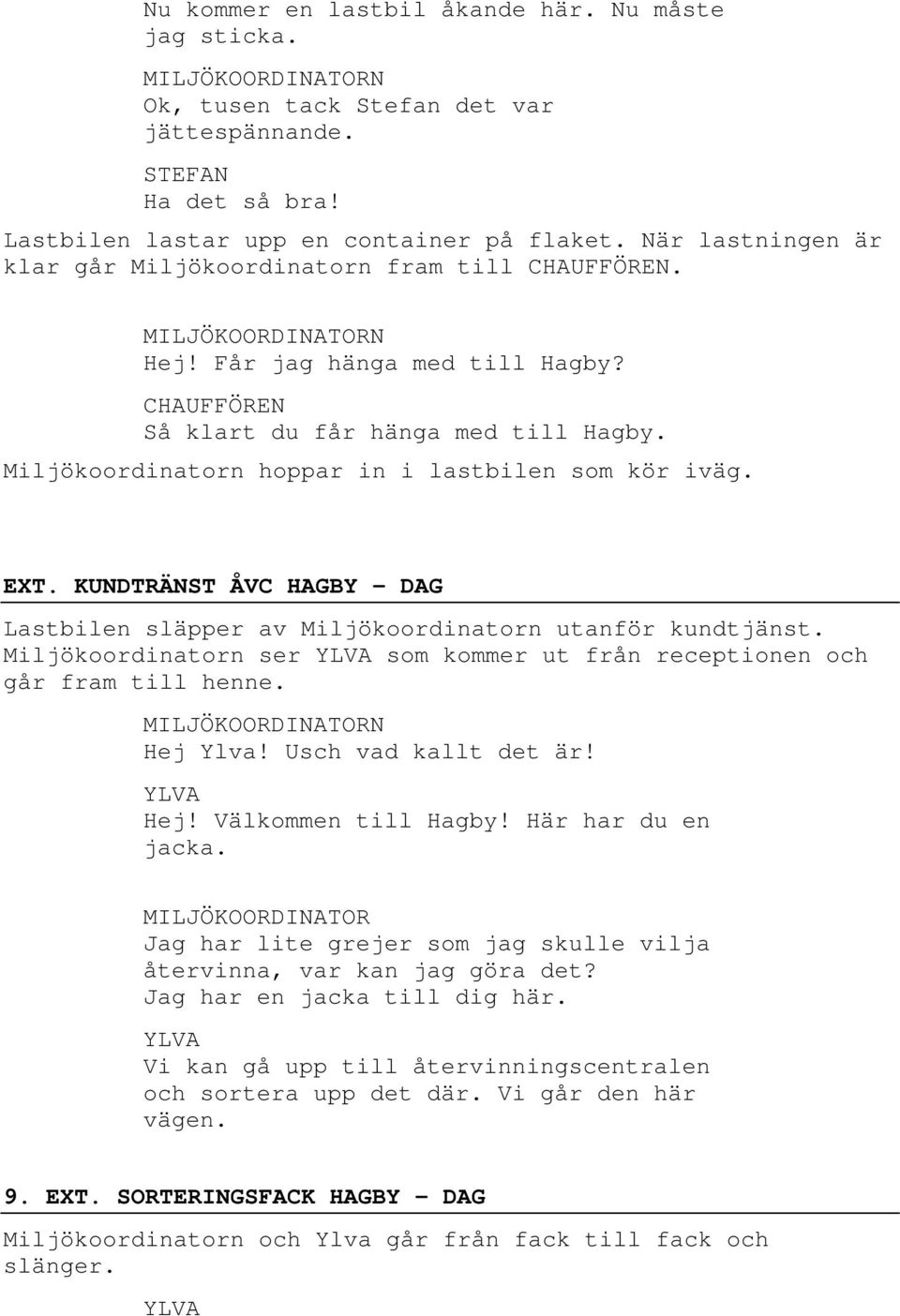 Nu kommer en lastbil åkande här. Nu måste jag sticka.

MILJÖKOORDINATORN
Ok, tusen tack Stefan det var jättespännande.

STEFAN
Ha det så bra!

Lastbilen lastar upp en container på flaket. När lastningen är klar går Miljökoordinatorn fram till CHAUFFÖREN.

MILJÖKOORDINATORN
Hej! Får jag hänga med till Hagby?

CHAUFFÖREN
Så klart du får hänga med till Hagby.

Miljökoordinatorn hoppar in i lastbilen som kör iväg.

EXT. KUNDTRÄNST ÅVC HAGBY - DAG

Lastbilen släpper av Miljökoordinatorn utanför kundtjänst. Miljökoordinatorn ser YLVA som kommer ut från receptionen och går fram till henne.

MILJÖKOORDINATORN
Hej Ylva! Usch vad kallt det är!

YLVA
Hej! Välkommen till Hagby! Här har du en jacka.

MILJÖKOORDINATOR
Jag har lite grejer som jag skulle vilja återvinna, var kan jag göra det?
Jag har en jacka till dig här.

YLVA
Vi kan gå upp till återvinningscentralen och sortera upp det där. Vi går den här vägen.

9. EXT. SORTERINGSFACK HAGBY - DAG

Miljökoordinatorn och Ylva går från fack till fack och slänger.

YLVA